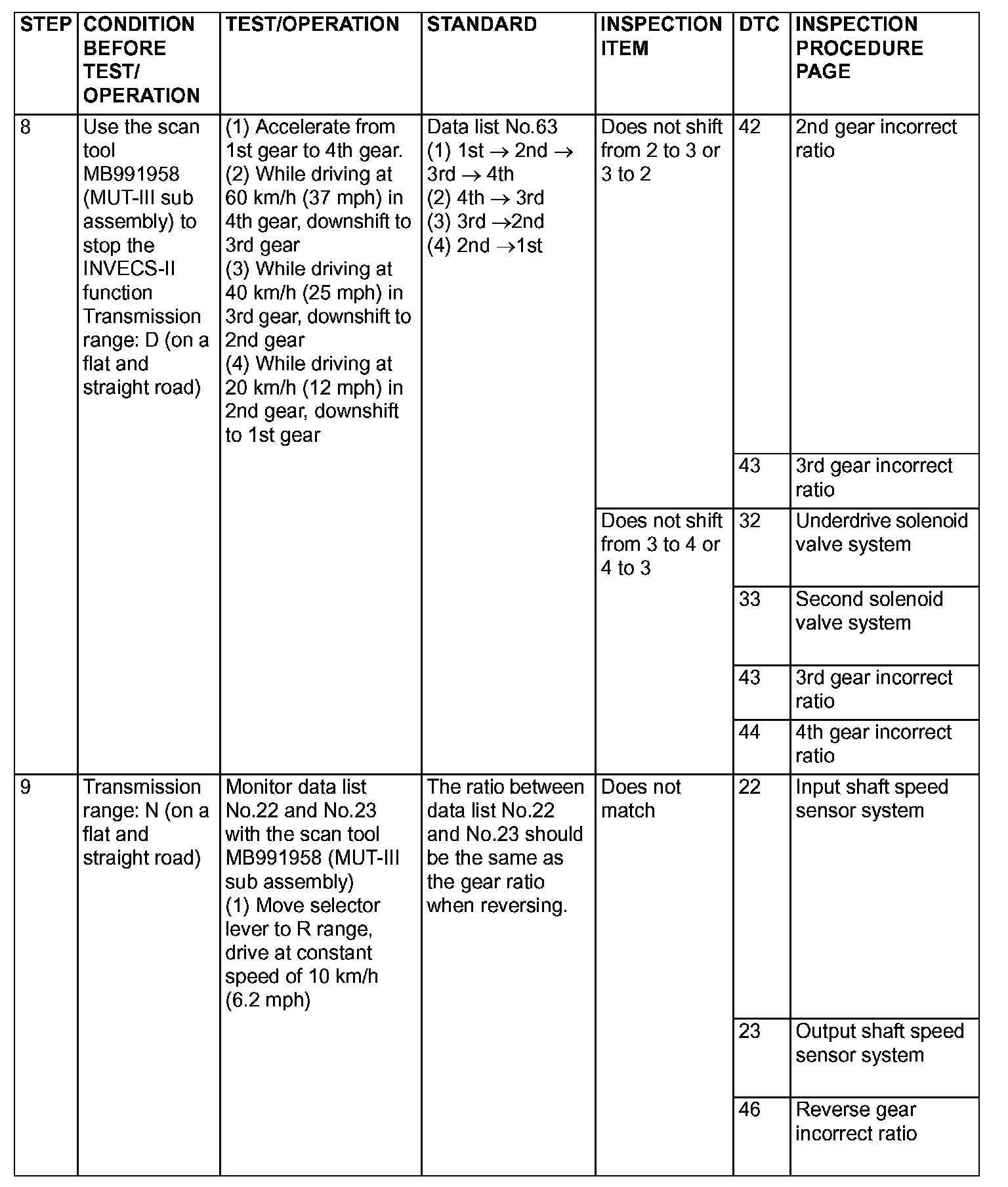 | STEP | CONDITION BEFORE TEST/ OPERATION | TEST/OPERATION | STANDARD | INSPECTION ITEM | DTC | INSPECTION PROCEDURE PAGE |
|---|---|---|---|---|---|---|
| 8 | Use the scan tool MB991958 (MUT-III sub assembly) to stop the INVECS-II function Transmission range: D (on a flat and straight road) | (1) Accelerate from 1st gear to 4th gear. (2) While driving at 60 km/h (37 mph) in 4th gear, downshift to 3rd gear (3) While driving at 40 km/h (25 mph) in 3rd gear, downshift to 2nd gear (4) While driving at 20 km/h (12 mph) in 2nd gear, downshift to 1st gear | Data list No.63 (1) 1st $\rightarrow$ 2nd $\rightarrow$ 3rd $\rightarrow$ 4th (2) 4th $\rightarrow$ 3rd (3) 3rd $\rightarrow$2nd (4) 2nd $\rightarrow$1st | Does not shift from 2 to 3 or 3 to 2 | 42 | 2nd gear incorrect ratio |
| | | | | | 43 | 3rd gear incorrect ratio |
| | | | | Does not shift from 3 to 4 or 4 to 3 | 32 | Underdrive solenoid valve system |
| | | | | | 33 | Second solenoid valve system |
| | | | | | 43 | 3rd gear incorrect ratio |
| | | | | | 44 | 4th gear incorrect ratio |
| 9 | Transmission range: N (on a flat and straight road) | Monitor data list No.22 and No.23 with the scan tool MB991958 (MUT-III sub assembly) (1) Move selector lever to R range, drive at constant speed of 10 km/h (6.2 mph) | The ratio between data list No.22 and No.23 should be the same as the gear ratio when reversing. | Does not match | 22 | Input shaft speed sensor system |
| | | | | | 23 | Output shaft speed sensor system |
| | | | | | 46 | Reverse gear incorrect ratio |